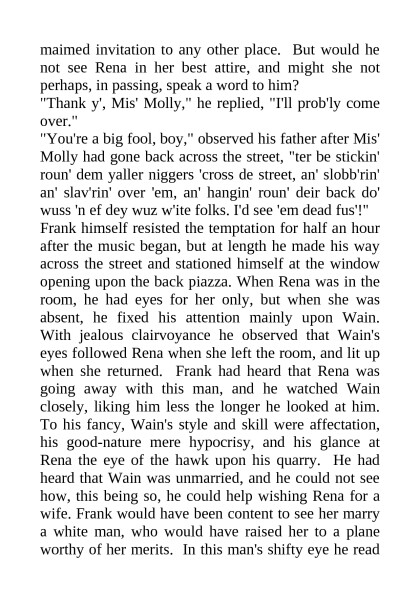 maimed invitation to any other place. But would he not see Rena in her best attire, and might she not perhaps, in passing, speak a word to him?
"Thank y', Mis' Molly," he replied, "I'll prob'ly come over."
"You're a big fool, boy," observed his father after Mis' Molly had gone back across the street, "ter be stickin' roun' dem yaller niggers 'cross de street, an' slobb'rin' an' slav'rin' over 'em, an' hangin' roun' deir back do' wuss 'n ef dey wuz w'ite folks. I'd see 'em dead fus'!"
Frank himself resisted the temptation for half an hour after the music began, but at length he made his way across the street and stationed himself at the window opening upon the back piazza. When Rena was in the room, he had eyes for her only, but when she was absent, he fixed his attention mainly upon Wain. With jealous clairvoyance he observed that Wain's eyes followed Rena when she left the room, and lit up when she returned. Frank had heard that Rena was going away with this man, and he watched Wain closely, liking him less the longer he looked at him. To his fancy, Wain's style and skill were affectation, his good-nature mere hypocrisy, and his glance at Rena the eye of the hawk upon his quarry. He had heard that Wain was unmarried, and he could not see how, this being so, he could help wishing Rena for a wife. Frank would have been content to see her marry a white man, who would have raised her to a plane worthy of her merits. In this man's shifty eye he read